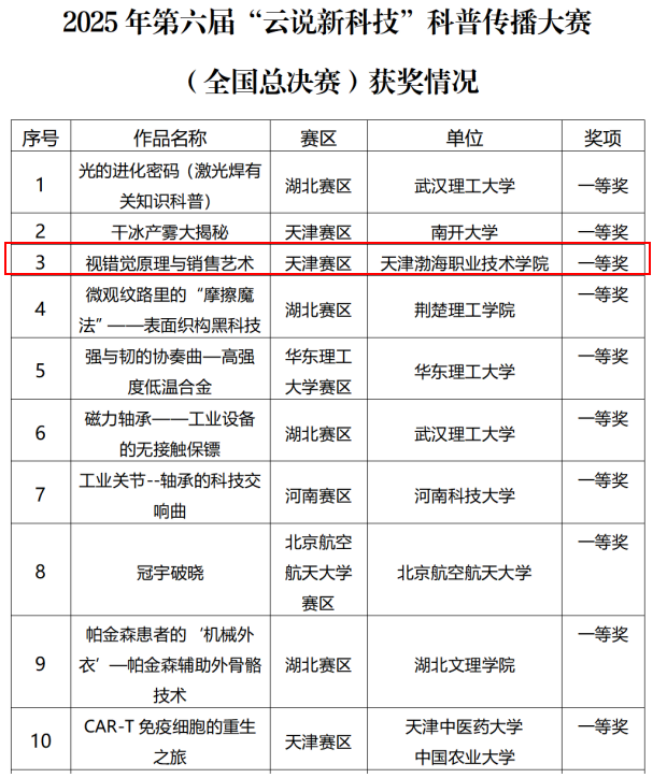 2025 年第六届“云说新科技”科普传播大赛

（全国总决赛）获奖情况

| 序号 | 作品名称 | 赛区 | 单位 | 奖项 |
|---|---|---|---|---|
| 1 | 光的进化密码（激光焊有关知识科普） | 湖北赛区 | 武汉理工大学 | 一等奖 |
| 2 | 干冰产雾大揭秘 | 天津赛区 | 南开大学 | 一等奖 |
| 3 | 视错觉原理与销售艺术 | 天津赛区 | 天津渤海职业技术学院 | 一等奖 |
| 4 | 微观纹路里的“摩擦魔法”——表面织构黑科技 | 湖北赛区 | 荆楚理工学院 | 一等奖 |
| 5 | 强与韧的协奏曲—高强度低温合金 | 华东理工大学赛区 | 华东理工大学 | 一等奖 |
| 6 | 磁力轴承——工业设备的无接触保镖 | 湖北赛区 | 武汉理工大学 | 一等奖 |
| 7 | 工业关节--轴承的科技交响曲 | 河南赛区 | 河南科技大学 | 一等奖 |
| 8 | 冠宇破晓 | 北京航空航天大学赛区 | 北京航空航天大学 | 一等奖 |
| 9 | 帕金森患者的‘机械外衣’—帕金森辅助外骨骼技术 | 湖北赛区 | 湖北文理学院 | 一等奖 |
| 10 | CAR-T 免疫细胞的重生之旅 | 天津赛区 | 天津中医药大学 中国农业大学 | 一等奖 |